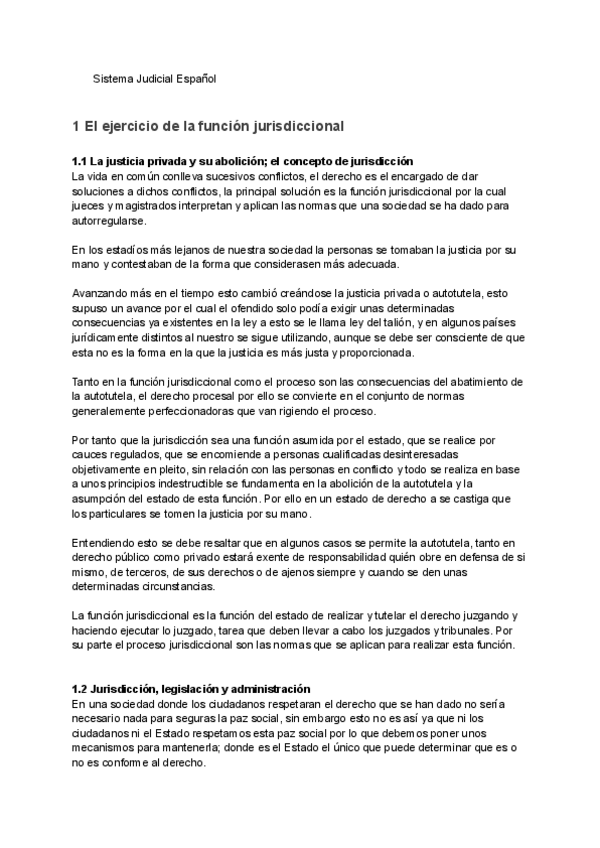 Sistema Judicial Español

1 El ejercicio de la función jurisdiccional

1.1 La justicia privada y su abolición; el concepto de jurisdicción
La vida en común conlleva sucesivos conflictos, el derecho es el encargado de dar soluciones a dichos conflictos, la principal solución es la función jurisdiccional por la cual jueces y magistrados interpretan y aplican las normas que una sociedad se ha dado para autorregularse.

En los estadíos más lejanos de nuestra sociedad la personas se tomaban la justicia por su mano y contestaban de la forma que considerasen más adecuada.

Avanzando más en el tiempo esto cambió creándose la justicia privada o autotutela, esto supuso un avance por el cual el ofendido solo podía exigir unas determinadas consecuencias ya existentes en la ley a esto se le llama ley del talión, y en algunos países jurídicamente distintos al nuestro se sigue utilizando, aunque se debe ser consciente de que esta no es la forma en la que la justicia es más justa y proporcionada.

Tanto en la función jurisdiccional como el proceso son las consecuencias del abatimiento de la autotutela, el derecho procesal por ello se convierte en el conjunto de normas generalemente perfeccionadoras que van rigiendo el proceso.

Por tanto que la jurisdicción sea una función asumida por el estado, que se realice por cauces regulados, que se encomiende a personas cualificadas desinteresadas objetivamente en pleito, sin relación con las personas en conflicto y todo se realiza en base a unos principios indestructible se fundamenta en la abolición de la autotutela y la asumpción del estado de esta función. Por ello en un estado de derecho a se castiga que los particulares se tomen la justicia por su mano.

Entendiendo esto se debe resaltar que en algunos casos se permite la autotutela, tanto en derecho público como privado estará exente de responsabilidad quién obre en defensa de si mismo, de terceros, de sus derechos o de ajenos siempre y cuando se den unas determinadas circunstancias.

La función jurisdiccional es la función del estado de realizar y tutelar el derecho juzgando y haciendo ejecutar lo juzgado, tarea que deben llevar a cabo los juzgados y tribunales. Por su parte el proceso jurisdiccional son las normas que se aplican para realizar esta función.

1.2 Jurisdicción, legislación y administración
En una sociedad donde los ciudadanos respetaran el derecho que se han dado no sería necesario nada para seguras la paz social, sin embargo esto no es así ya que ni los ciudadanos ni el Estado respetamos esta paz social por lo que debemos poner unos mecanismos para mantenerla; donde es el Estado el único que puede determinar que es o no es conforme al derecho.